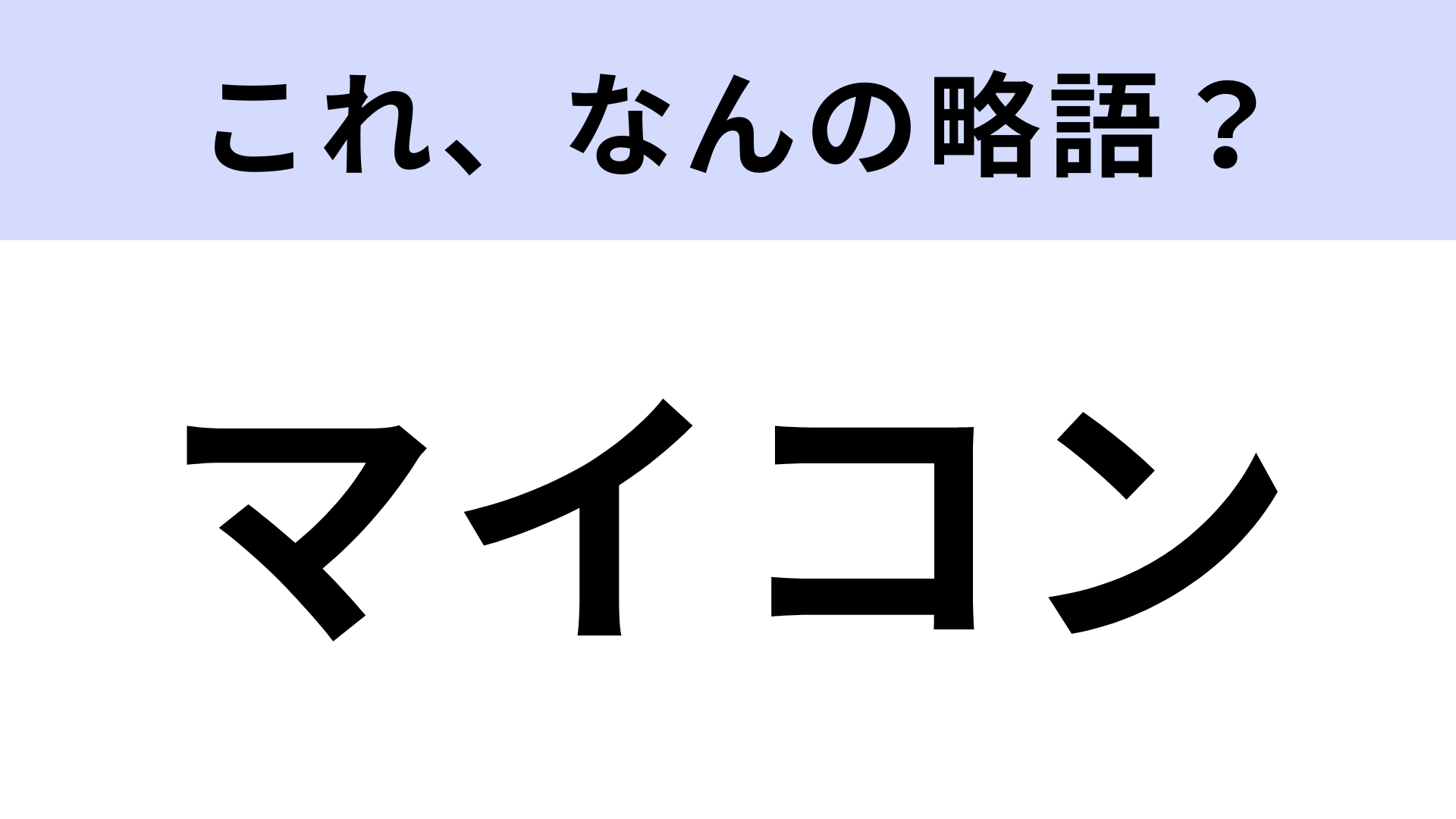 これ、なんの略語？

マイコン